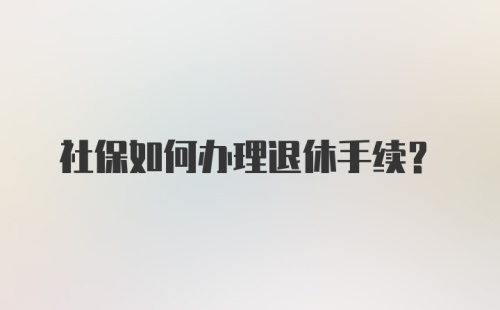 社保如何办理退休手续?